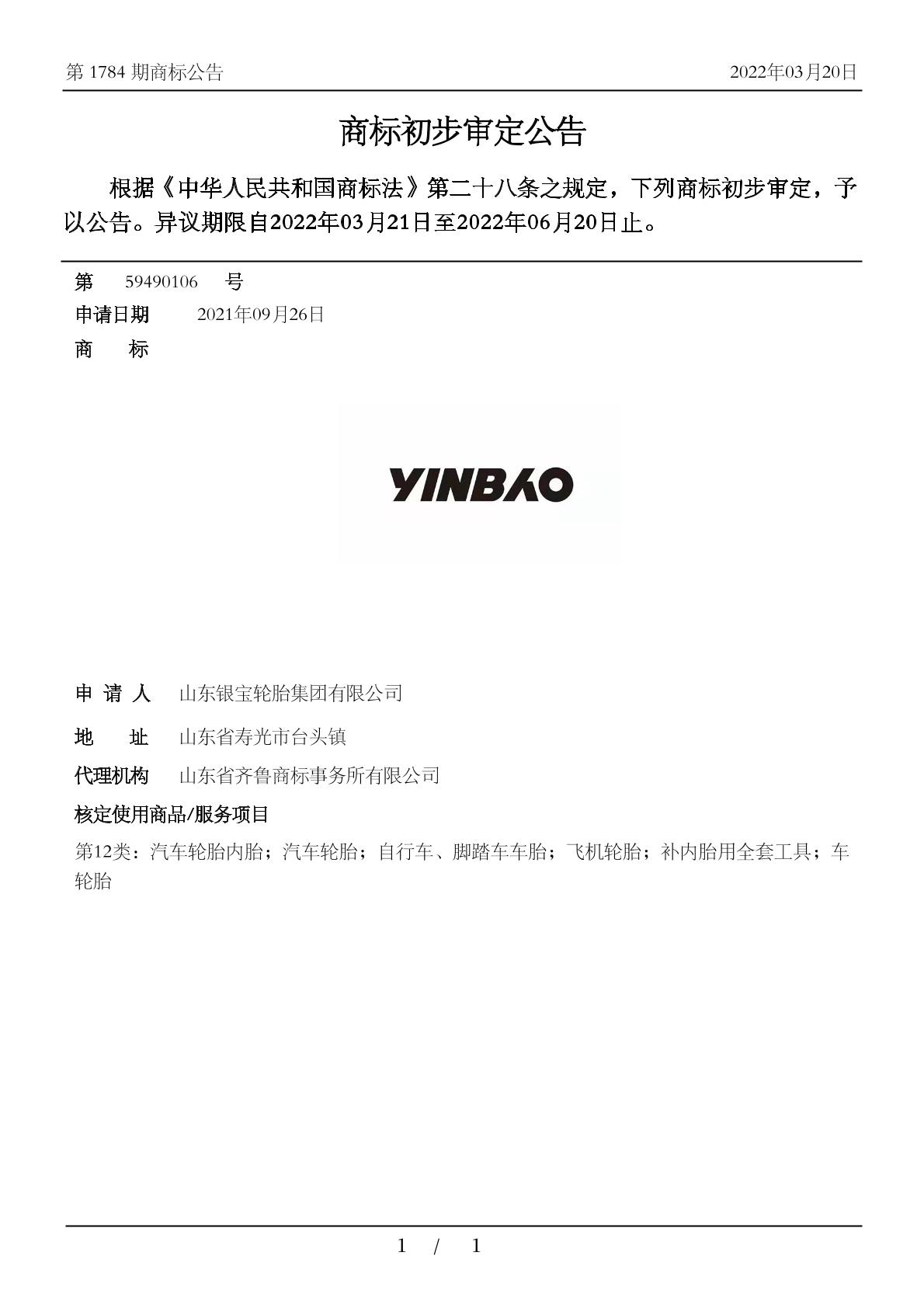 第 1784 期商标公告

2022年03月20日

商标初步审定公告

根据《中华人民共和国商标法》第二十八条之规定，下列商标初步审定，予以公告。异议期限自2022年03月21日至2022年06月20日止。

第 59490106 号

申请日期 2021年09月26日

商 标

YINBAO

申 请 人 山东银宝轮胎集团有限公司

地 址 山东省寿光市台头镇

代理机构 山东省齐鲁商标事务所有限公司

核定使用商品/服务项目

第12类：汽车轮胎内胎；汽车轮胎；自行车、脚踏车车胎；飞机轮胎；补内胎用全套工具；车轮胎

1 / 1